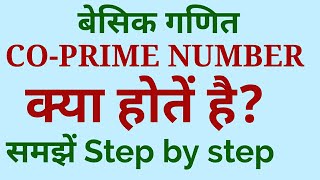 बेसिक गणित
CO-PRIME NUMBER
क्या होतें है?
समझें Step by step